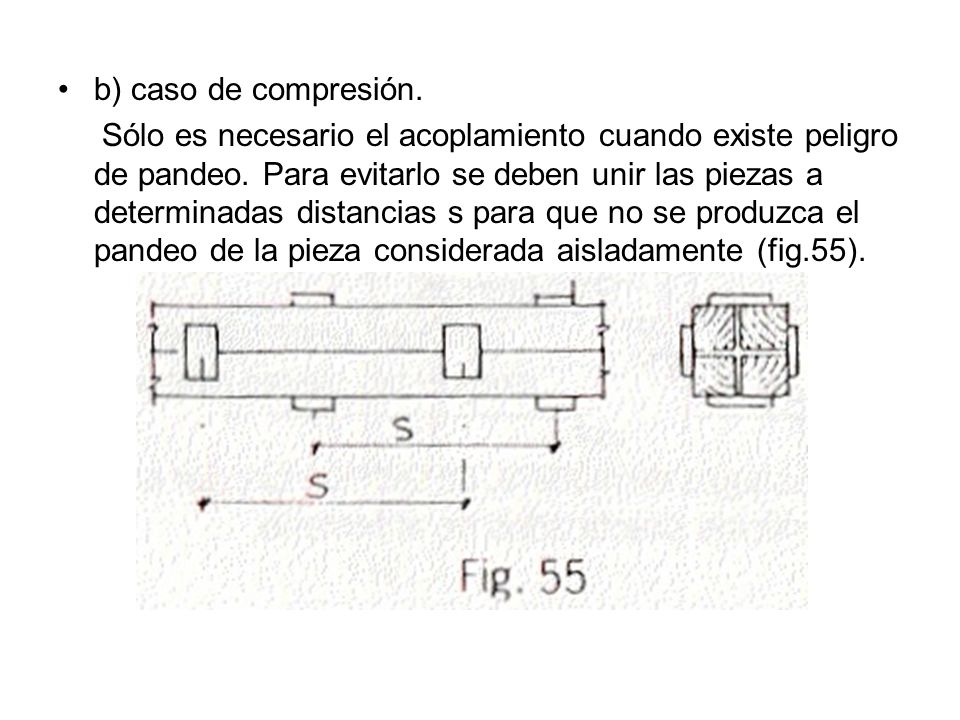 • b) caso de compresión.

Sólo es necesario el acoplamiento cuando existe peligro de pandeo. Para evitarlo se deben unir las piezas a determinadas distancias s para que no se produzca el pandeo de la pieza considerada aisladamente (fig.55).

s

s

Fig. 55